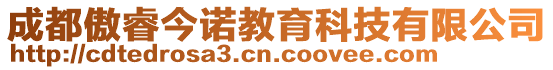 成都傲睿今诺教育科技有限公司
http://cdtedrosa3.cn.coovee.com